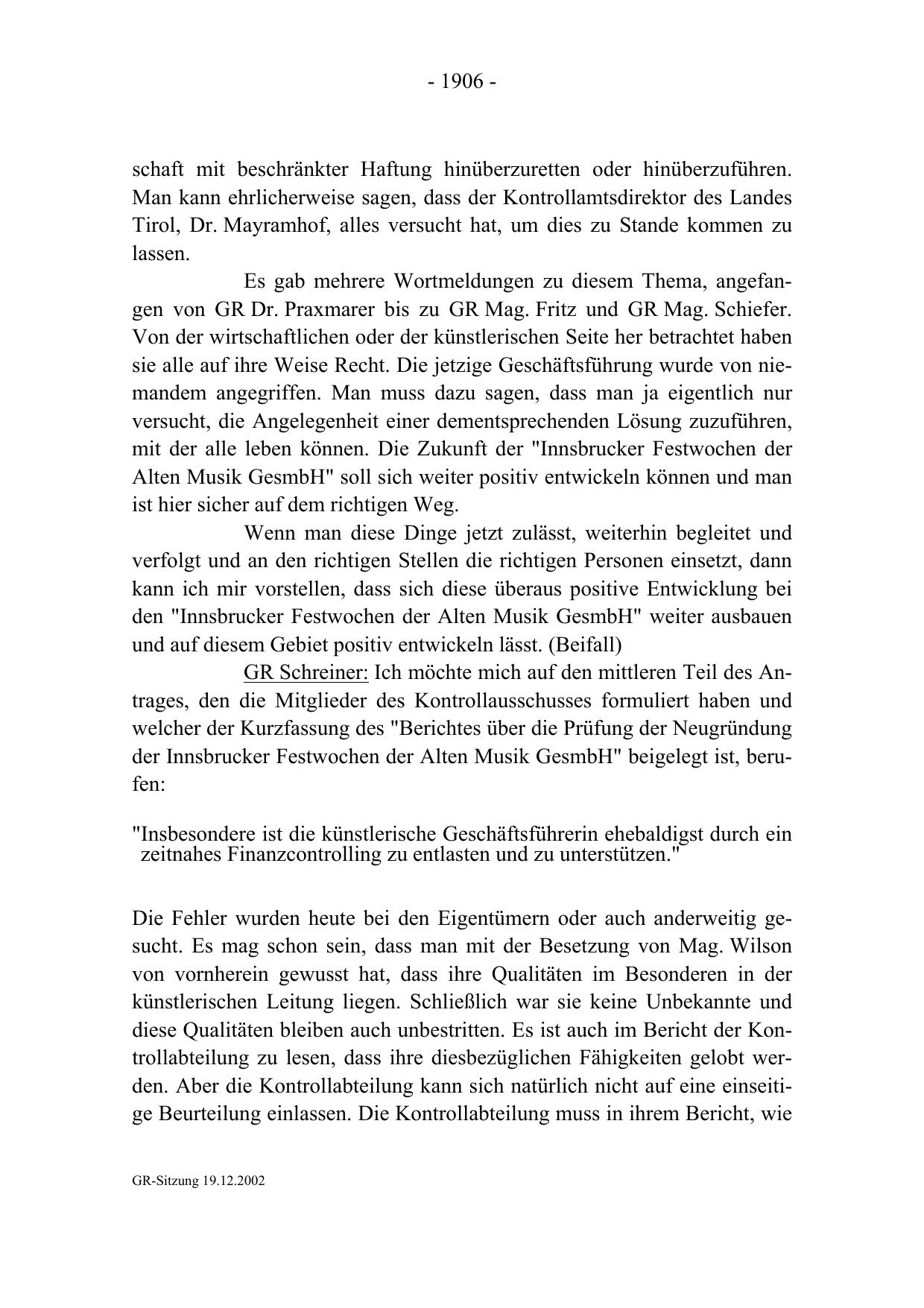 - 1906 -

schaft mit beschränkter Haftung hinüberzuretten oder hinüberzuführen. Man kann ehrlicherweise sagen, dass der Kontrollamtsdirektor des Landes Tirol, Dr. Mayramhof, alles versucht hat, um dies zu Stande kommen zu lassen.

Es gab mehrere Wortmeldungen zu diesem Thema, angefangen von GR Dr. Praxmarer bis zu GR Mag. Fritz und GR Mag. Schiefer. Von der wirtschaftlichen oder der künstlerischen Seite her betrachtet haben sie alle auf ihre Weise Recht. Die jetzige Geschäftsführung wurde von niemandem angegriffen. Man muss dazu sagen, dass man ja eigentlich nur versucht, die Angelegenheit einer dementsprechenden Lösung zuzuführen, mit der alle leben können. Die Zukunft der "Innsbrucker Festwochen der Alten Musik GesmbH" soll sich weiter positiv entwickeln können und man ist hier sicher auf dem richtigen Weg.

Wenn man diese Dinge jetzt zulässt, weiterhin begleitet und verfolgt und an den richtigen Stellen die richtigen Personen einsetzt, dann kann ich mir vorstellen, dass sich diese überaus positive Entwicklung bei den "Innsbrucker Festwochen der Alten Musik GesmbH" weiter ausbauen und auf diesem Gebiet positiv entwickeln lässt. (Beifall)

GR Schreiner: Ich möchte mich auf den mittleren Teil des Antrages, den die Mitglieder des Kontrollausschusses formuliert haben und welcher der Kurzfassung des "Berichtes über die Prüfung der Neugründung der Innsbrucker Festwochen der Alten Musik GesmbH" beigelegt ist, berufen:

"Insbesondere ist die künstlerische Geschäftsführerin ehebaldigst durch ein zeitnahes Finanzcontrolling zu entlasten und zu unterstützen."

Die Fehler wurden heute bei den Eigentümern oder auch anderweitig gesucht. Es mag schon sein, dass man mit der Besetzung von Mag. Wilson von vornherein gewusst hat, dass ihre Qualitäten im Besonderen in der künstlerischen Leitung liegen. Schließlich war sie keine Unbekannte und diese Qualitäten bleiben auch unbestritten. Es ist auch im Bericht der Kontrollabteilung zu lesen, dass ihre diesbezüglichen Fähigkeiten gelobt werden. Aber die Kontrollabteilung kann sich natürlich nicht auf eine einseitige Beurteilung einlassen. Die Kontrollabteilung muss in ihrem Bericht, wie

GR-Sitzung 19.12.2002